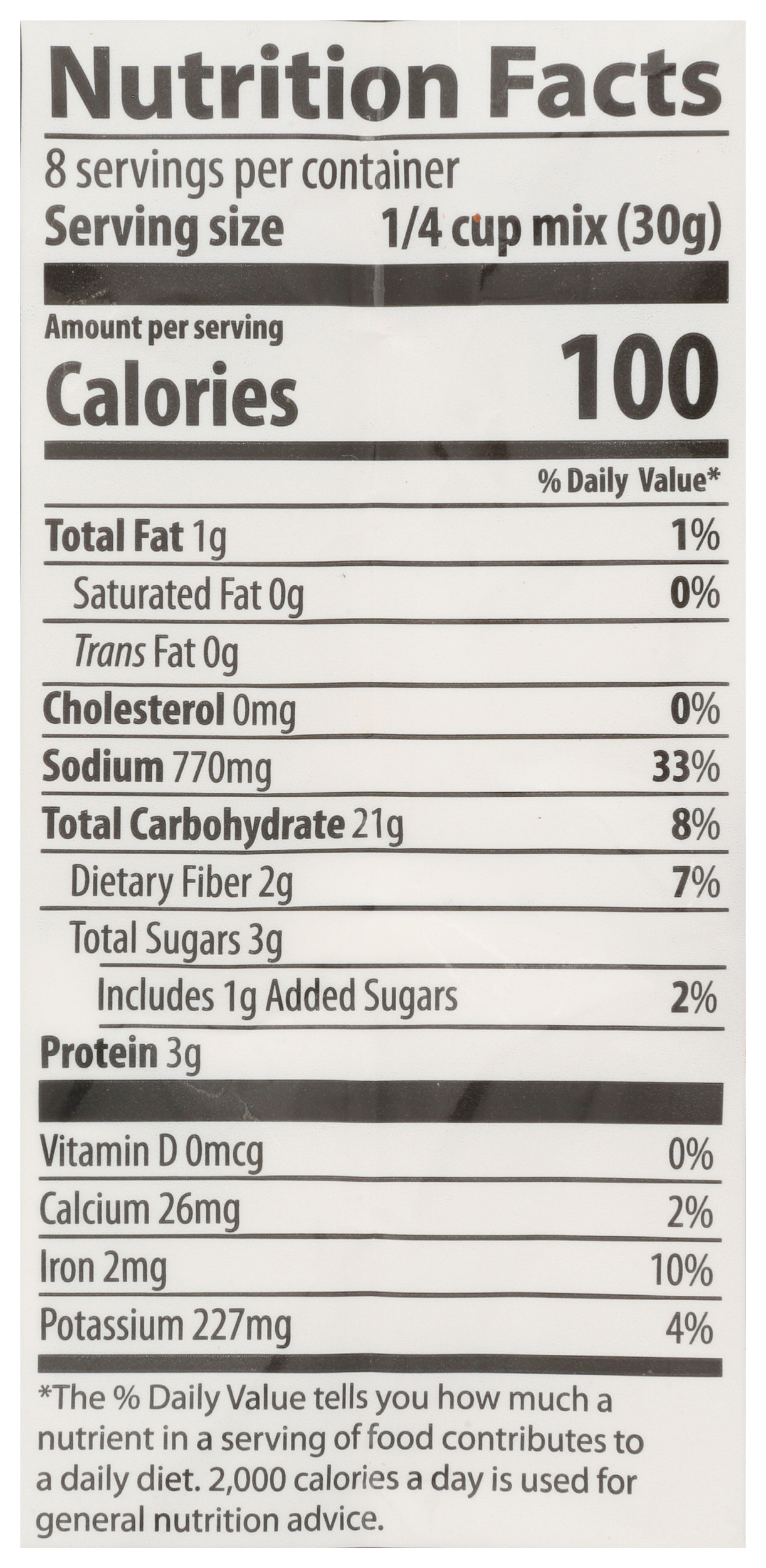 Nutrition Facts

8 servings per container
Serving size 1/4 cup mix (30g)

Amount per serving
Calories 100

% Daily Value*

Total Fat 1g 1%
Saturated Fat 0g 0%
Trans Fat 0g
Cholesterol 0mg 0%
Sodium 770mg 33%
Total Carbohydrate 21g 8%
Dietary Fiber 2g 7%
Total Sugars 3g
Includes 1g Added Sugars 2%
Protein 3g

Vitamin D 0mcg 0%
Calcium 26mg 2%
Iron 2mg 10%
Potassium 227mg 4%

*The % Daily Value tells you how much a nutrient in a serving of food contributes to a daily diet. 2,000 calories a day is used for general nutrition advice.